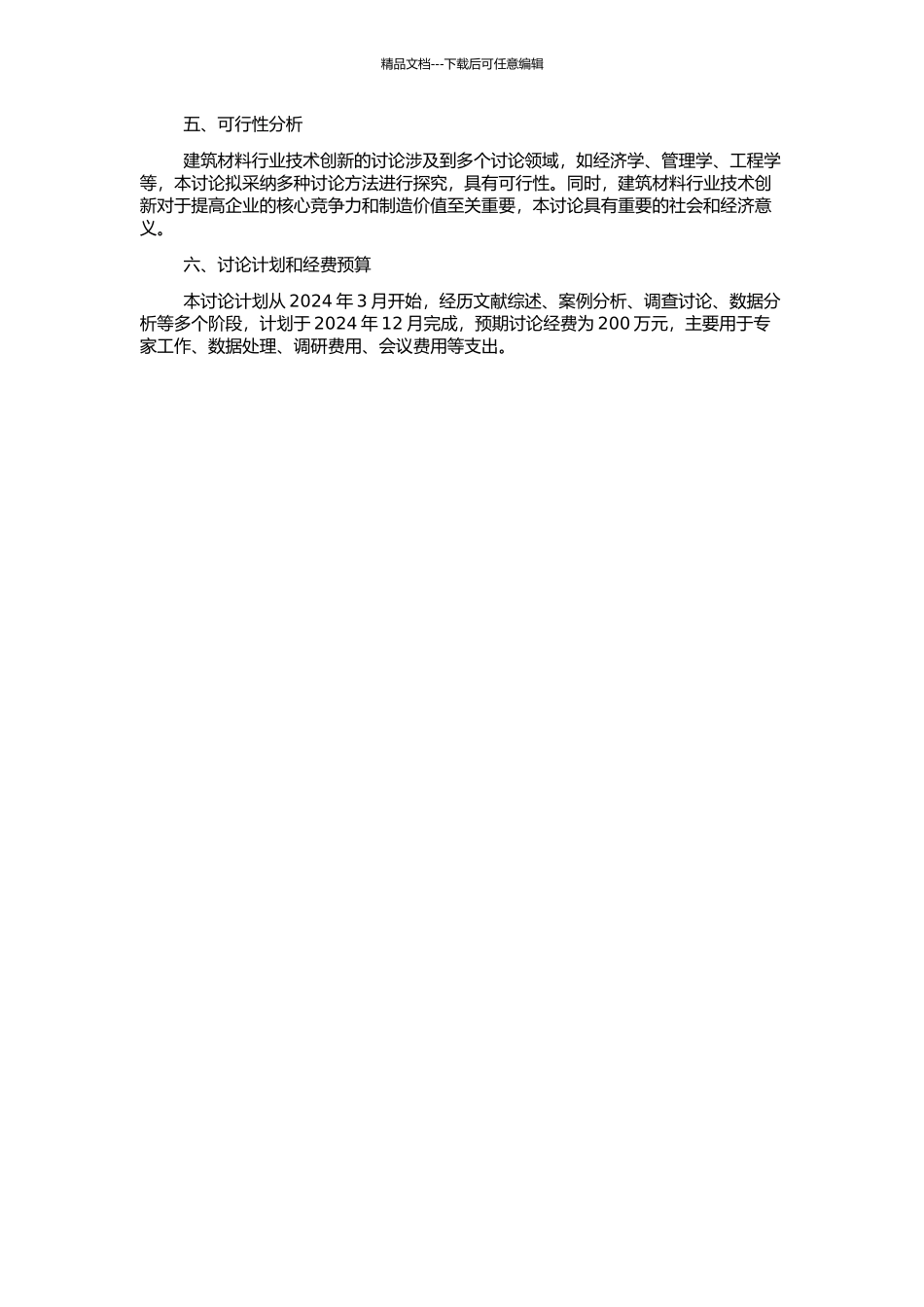 精品文档---下载后可任意编辑

五、可行性分析

建筑材料行业技术创新的讨论涉及到多个讨论领域，如经济学、管理学、工程学等，本讨论拟采纳多种讨论方法进行探究，具有可行性。同时，建筑材料行业技术创新对于提高企业的核心竞争力和制造价值至关重要，本讨论具有重要的社会和经济意义。

六、讨论计划和经费预算

本讨论计划从 2024 年 3 月开始，经历文献综述、案例分析、调查讨论、数据分析等多个阶段，计划于 2024 年 12 月完成，预期讨论经费为 200 万元，主要用于专家工作、数据处理、调研费用、会议费用等支出。